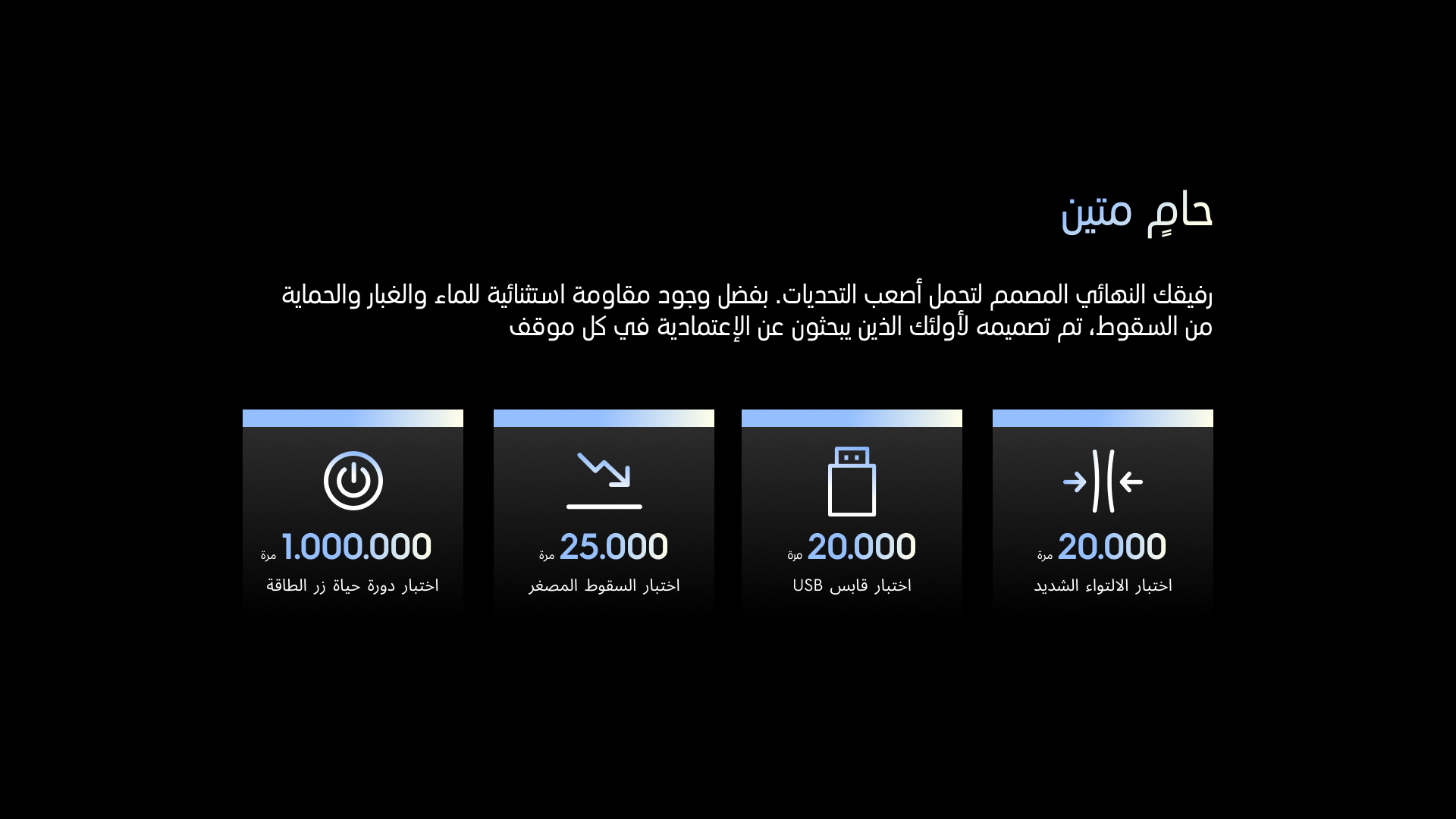 حامٍ متين

رفيقك النهائي المصمم لتحمل أصعب التحديات. بفضل وجود مقاومة استثنائية للماء والغبار والحماية من السقوط، تم تصميمه لأولئك الذين يبحثون عن الإعتمادية في كل موقف

20.000 مرة
اختبار الالتواء الشديد

20.000 مرة
اختبار قابس USB

25.000 مرة
اختبار السقوط المصغر

1.000.000 مرة
اختبار دورة حياة زر الطاقة